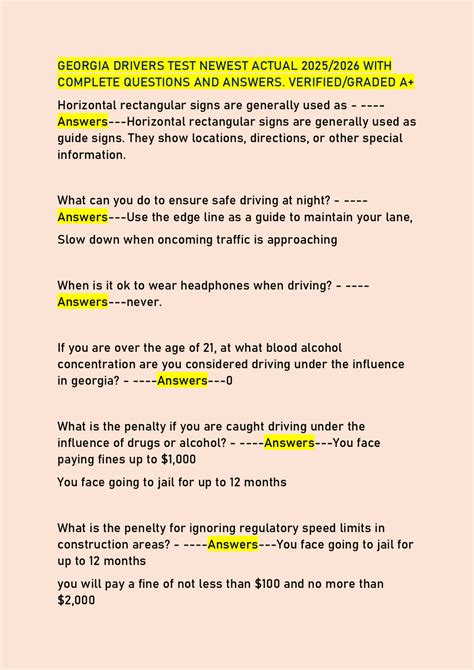 GEORGIA DRIVERS TEST NEWEST ACTUAL 2025/2026 WITH COMPLETE QUESTIONS AND ANSWERS. VERIFIED/GRADED A+

Horizontal rectangular signs are generally used as - ----Answers---Horizontal rectangular signs are generally used as guide signs. They show locations, directions, or other special information.

What can you do to ensure safe driving at night? - ----Answers---Use the edge line as a guide to maintain your lane,

Slow down when oncoming traffic is approaching

When is it ok to wear headphones when driving? - ----Answers---never.

If you are over the age of 21, at what blood alcohol concentration are you considered driving under the influence in georgia? - ----Answers---0

What is the penalty if you are caught driving under the influence of drugs or alcohol? - ----Answers---You face paying fines up to $1,000

You face going to jail for up to 12 months

What is the penelty for ignoring regulatory speed limits in construction areas? - ----Answers---You face going to jail for up to 12 months

you will pay a fine of not less than $100 and no more than $2,000